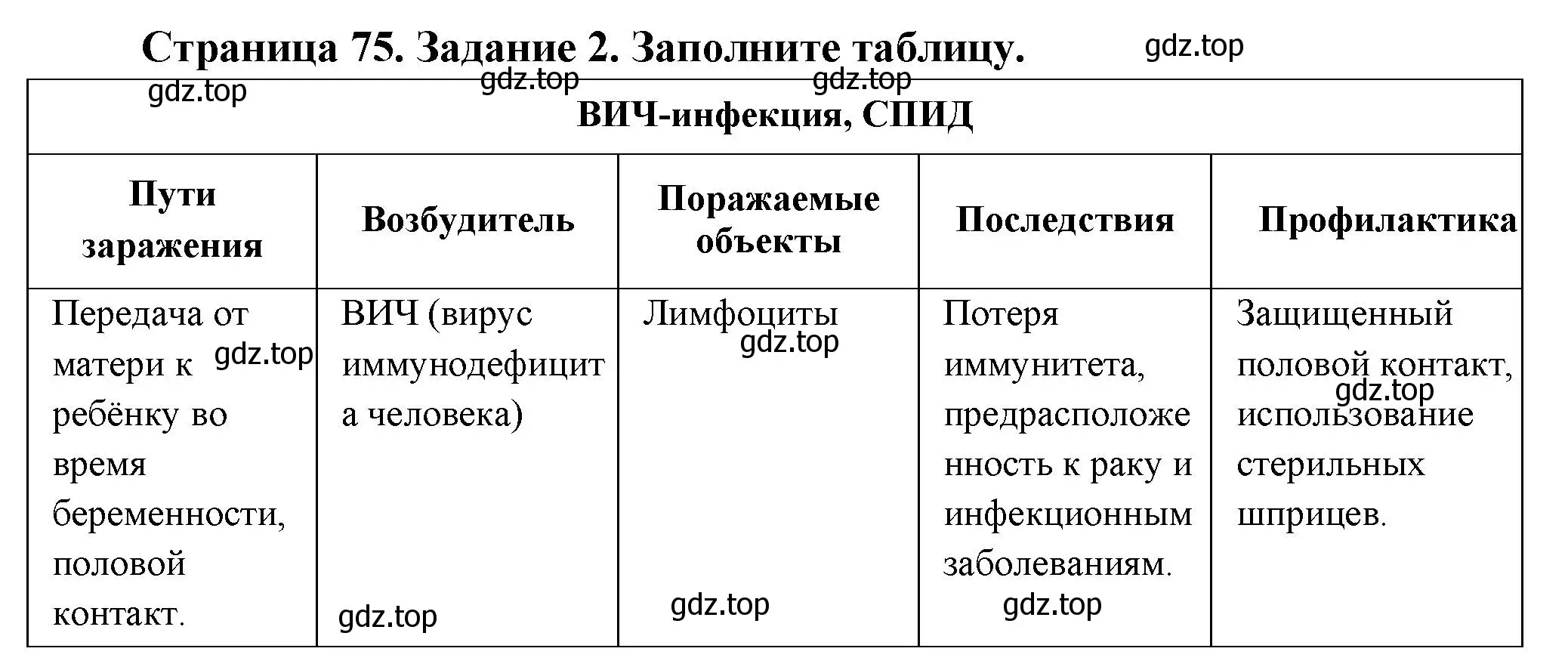 Страница 75. Задание 2. Заполните таблицу.

gdz.top gdz.top gdz.top gdz.top

| ВИЧ-инфекция, СПИД | | | | |
|---|---|---|---|---|
| Пути заражения | Возбудитель | Поражаемые объекты | Последствия | Профилактика |
| Передача от матери к ребёнку во время беременности, половой контакт. | ВИЧ (вирус иммунодефицита человека) | Лимфоциты | Потеря иммунитета, предрасположенность к раку и инфекционным заболеваниям. | Защищенный половой контакт, использование стерильных шприцев. |

gdz.top gdz.top gdz.top gdz.top gdz.top gdz.top